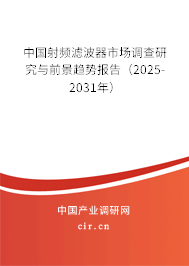 中国射频滤波器市场调查研究与前景趋势报告（2025-2031年）

中国产业调研网

cir.cn